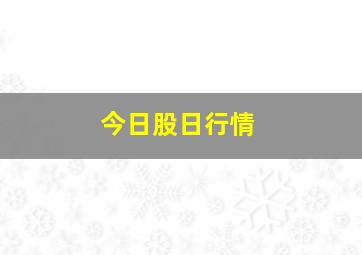 今日股日行情